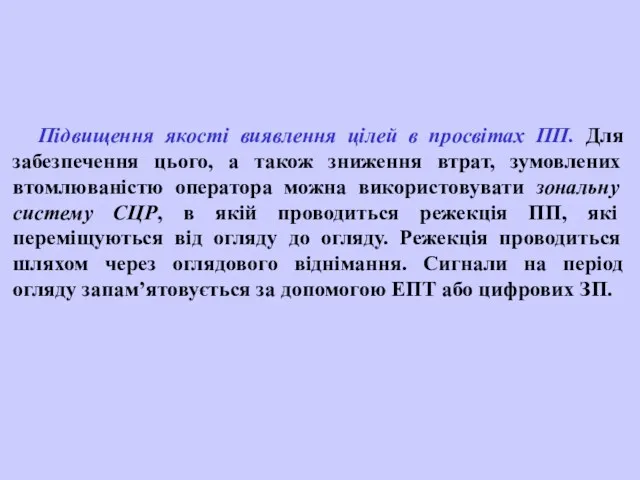 Підвищення якості виявлення цілей в просвітах ПП. Для забезпечення цього, а також зниження втрат, зумовлених втомлюваністю оператора можна використовувати зональну систему СЦР, в якій проводиться режекція ПП, які переміщуються від огляду до огляду. Режекція проводиться шляхом через оглядового віднімання. Сигнали на період огляду запам’ятовується за допомогою ЕПТ або цифрових ЗП.